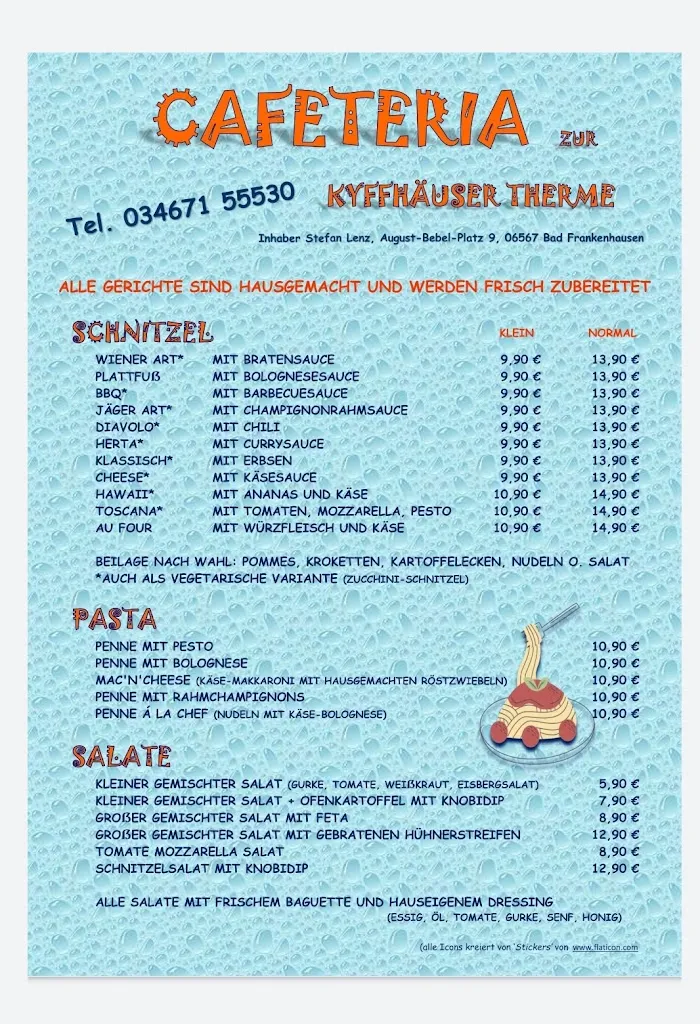 CAFETERIA ZUR

Tel. 034671 55530 KYFFHÄUSER THERME

Inhaber Stefan Lenz, August-Bebel-Platz 9, 06567 Bad Frankenhausen

ALLE GERICHTE SIND HAUSGEMACHT UND WERDEN FRISCH ZUBEREITET

SCHNITZEL

| | | KLEIN | NORMAL |
|---|---|---|---|
| WIENER ART* | MIT BRATENSAUCE | 9,90 € | 13,90 € |
| PLATTFUß | MIT BOLOGNESESAUCE | 9,90 € | 13,90 € |
| BBQ* | MIT BARBECUESAUCE | 9,90 € | 13,90 € |
| JÄGER ART* | MIT CHAMPIGNONRAHMSAUCE | 9,90 € | 13,90 € |
| DIAVOLO* | MIT CHILI | 9,90 € | 13,90 € |
| HERTA* | MIT CURRYSAUCE | 9,90 € | 13,90 € |
| KLASSISCH* | MIT ERBSEN | 9,90 € | 13,90 € |
| CHEESE* | MIT KÄSESAUCE | 9,90 € | 13,90 € |
| HAWAII* | MIT ANANAS UND KÄSE | 10,90 € | 14,90 € |
| TOSCANA* | MIT TOMATEN, MOZZARELLA, PESTO | 10,90 € | 14,90 € |
| AU FOUR | MIT WÜRZFLEISCH UND KÄSE | 10,90 € | 14,90 € |

BEILAGE NACH WAHL: POMMES, KROKETTEN, KARTOFFELECKEN, NUDELN O. SALAT
*AUCH ALS VEGETARISCHE VARIANTE (ZUCCHINI-SCHNITZEL)

PASTA

| | |
|---|---|
| PENNE MIT PESTO | 10,90 € |
| PENNE MIT BOLOGNESE | 10,90 € |
| MAC'N'CHEESE (KÄSE-MAKKARONI MIT HAUSGEMACHTEN RÖSTZWIEBELN) | 10,90 € |
| PENNE MIT RAHMCHAMPIGNONS | 10,90 € |
| PENNE Á LA CHEF (NUDELN MIT KÄSE-BOLOGNESE) | 10,90 € |

SALATE

| | |
|---|---|
| KLEINER GEMISCHTER SALAT (GURKE, TOMATE, WEIßKRAUT, EISBERGSALAT) | 5,90 € |
| KLEINER GEMISCHTER SALAT + OFENKARTOFFEL MIT KNOBIDIP | 7,90 € |
| GROßER GEMISCHTER SALAT MIT FETA | 8,90 € |
| GROßER GEMISCHTER SALAT MIT GEBRATENEN HÜHNERSTREIFEN | 12,90 € |
| TOMATE MOZZARELLA SALAT | 8,90 € |
| SCHNITZELSALAT MIT KNOBIDIP | 12,90 € |

ALLE SALATE MIT FRISCHEM BAGUETTE UND HAUSEIGENEM DRESSING
(ESSIG, ÖL, TOMATE, GURKE, SENF, HONIG)

(alle Icons kreiert von 'Stickers' von www.flaticon.com